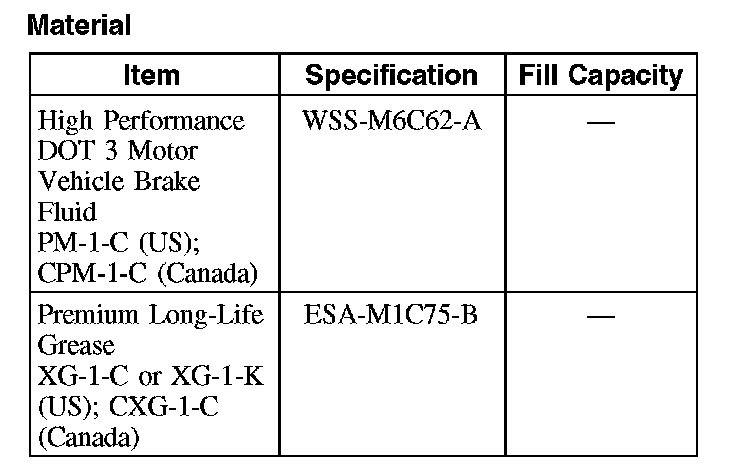 Material

| Item | Specification | Fill Capacity |
|---|---|---|
| High Performance DOT 3 Motor Vehicle Brake Fluid PM-1-C (US); CPM-1-C (Canada) | WSS-M6C62-A | — |
| Premium Long-Life Grease XG-1-C or XG-1-K (US); CXG-1-C (Canada) | ESA-M1C75-B | — |